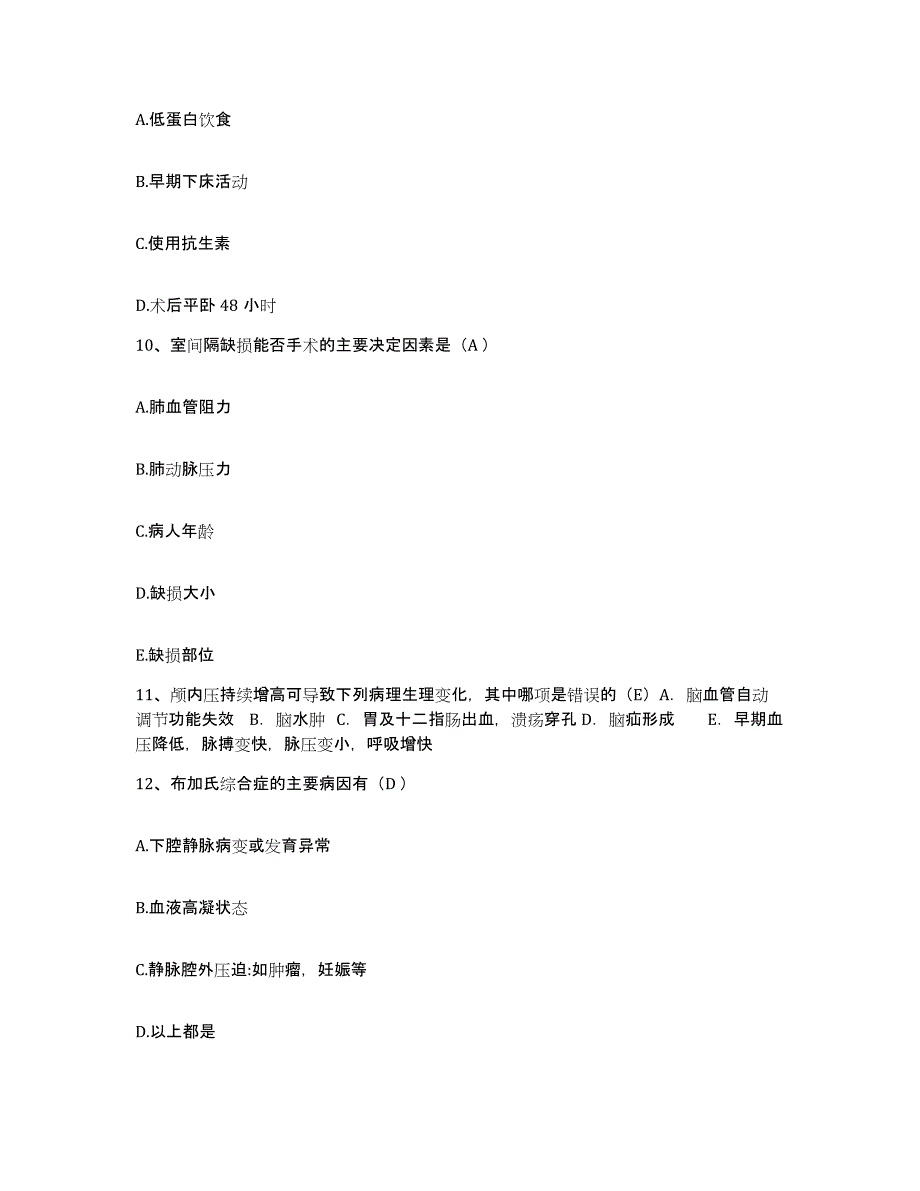 A.低蛋白饮食

B.早期下床活动

C.使用抗生素

D.术后平卧 48 小时

10、室间隔缺损能否手术的主要决定因素是（A）

A.肺血管阻力

B.肺动脉压力

C.病人年龄

D.缺损大小

E.缺损部位

11、颅内压持续增高可导致下列病理生理变化，其中哪项是错误的（E）A. 脑血管自动调节功能失效 B. 脑水肿 C. 胃及十二指肠出血，溃疡穿孔 D. 脑疝形成 E. 早期血压降低，脉搏变快，脉压变小，呼吸增快

12、布加氏综合症的主要病因有（D）

A.下腔静脉病变或发育异常

B.血液高凝状态

C.静脉腔外压迫:如肿瘤，妊娠等

D.以上都是